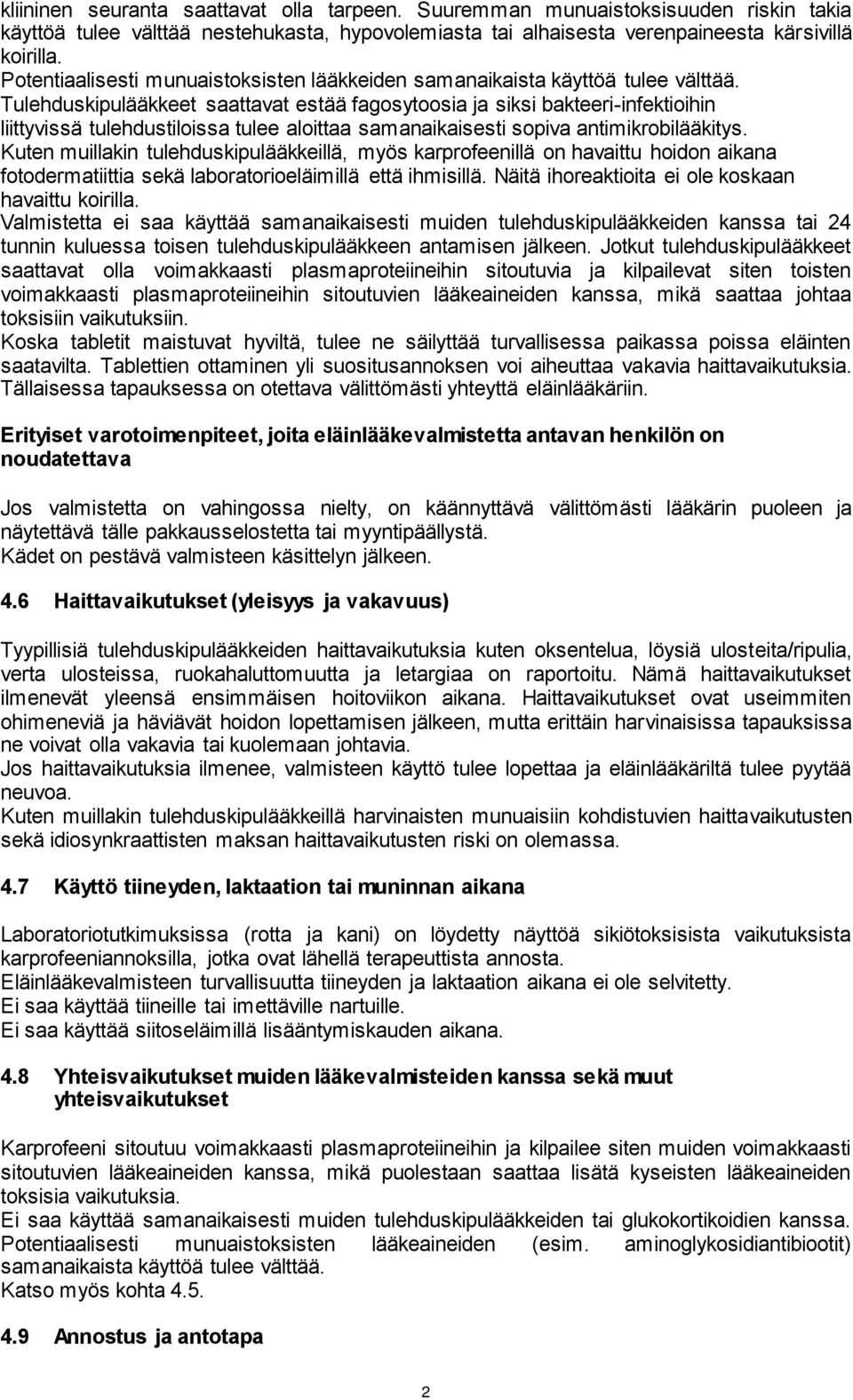 kliininen seuranta saattavat olla tarpeen. Suuremman munuaistoksisuuden riskin takia käyttöä tulee välttää nestehukasta, hypovolemiasta tai alhaisesta verenpaineesta kärsivillä koirilla.
Potentiaalisesti munuaistoksisten lääkkeiden samanaikaista käyttöä tulee välttää.
Tulehduskipulääkkeet saattavat estää fagosytoosia ja siksi bakteeri-infektioihin liittyvissä tulehdustiloissa tulee aloittaa samanaikaisesti sopiva antimikrobilääkitys.
Kuten muillakin tulehduskipulääkkeillä, myös karprofeenillä on havaittu hoidon aikana fotodermatiittia sekä laboratorioeläimillä että ihmisillä. Näitä ihoreaktioita ei ole koskaan havaittu koirilla.
Valmistetta ei saa käyttää samanaikaisesti muiden tulehduskipulääkkeiden kanssa tai 24 tunnin kuluessa toisen tulehduskipulääkkeen antamisen jälkeen. Jotkut tulehduskipulääkkeet saattavat olla voimakkaasti plasmaproteiineihin sitoutuvia ja kilpailevat siten toisten voimakkaasti plasmaproteiineihin sitoutuvien lääkeaineiden kanssa, mikä saattaa johtaa toksisiin vaikutuksiin.
Koska tabletit maistuvat hyviltä, tulee ne säilyttää turvallisessa paikassa poissa eläinten saatavilta. Tablettien ottaminen yli suositusannoksen voi aiheuttaa vakavia haittavaikutuksia. Tällaisessa tapauksessa on otettava välittömästi yhteyttä eläinlääkäriin.

Erityiset varotoimenpiteet, joita eläinlääkevalmistetta antavan henkilön on noudatettava

Jos valmistetta on vahingossa nielty, on käännyttävä välittömästi lääkärin puoleen ja näytettävä tälle pakkausselostetta tai myyntipäällystä.
Kädet on pestävä valmisteen käsittelyn jälkeen.

4.6 Haittavaikutukset (yleisyys ja vakavuus)

Tyypillisiä tulehduskipulääkkeiden haittavaikutuksia kuten oksentelua, löysiä ulosteita/ripulia, verta ulosteissa, ruokahaluttomuutta ja letargiaa on raportoitu. Nämä haittavaikutukset ilmenevät yleensä ensimmäisen hoitoviikon aikana. Haittavaikutukset ovat useimmiten ohimeneviä ja häviävät hoidon lopettamisen jälkeen, mutta erittäin harvinaisissa tapauksissa ne voivat olla vakavia tai kuolemaan johtavia.
Jos haittavaikutuksia ilmenee, valmisteen käyttö tulee lopettaa ja eläinlääkäriltä tulee pyytää neuvoa.
Kuten muillakin tulehduskipulääkkeillä harvinaisten munuaisiin kohdistuvien haittavaikutusten sekä idiosynkraattisten maksan haittavaikutusten riski on olemassa.

4.7 Käyttö tiineyden, laktaation tai muninnan aikana

Laboratoriotutkimuksissa (rotta ja kani) on löydetty näyttöä sikiötoksisista vaikutuksista karprofeeniannoksilla, jotka ovat lähellä terapeuttista annosta.
Eläinlääkevalmisteen turvallisuutta tiineyden ja laktaation aikana ei ole selvitetty.
Ei saa käyttää tiineille tai imettäville nartuille.
Ei saa käyttää siitoseläimillä lisääntymiskauden aikana.

4.8 Yhteisvaikutukset muiden lääkevalmisteiden kanssa sekä muut yhteisvaikutukset

Karprofeeni sitoutuu voimakkaasti plasmaproteiineihin ja kilpailee siten muiden voimakkaasti sitoutuvien lääkeaineiden kanssa, mikä puolestaan saattaa lisätä kyseisten lääkeaineiden toksisia vaikutuksia.
Ei saa käyttää samanaikaisesti muiden tulehduskipulääkkeiden tai glukokortikoidien kanssa. Potentiaalisesti munuaistoksisten lääkeaineiden (esim. aminoglykosidiantibiootit) samanaikaista käyttöä tulee välttää.
Katso myös kohta 4.5.

4.9 Annostus ja antotapa

2